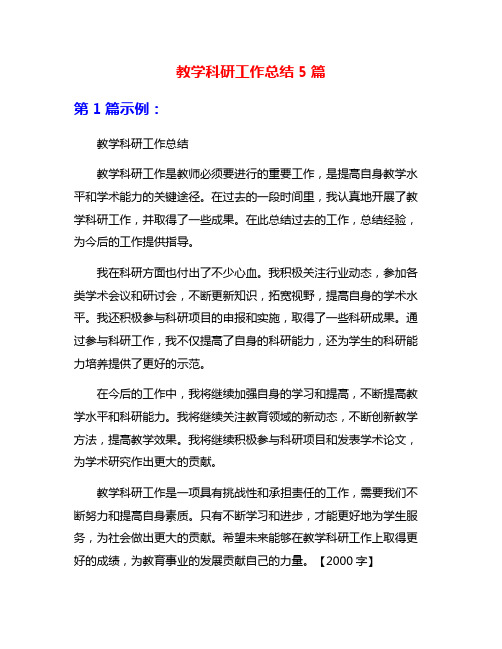 教学科研工作总结 5 篇

第 1 篇示例：

教学科研工作总结

教学科研工作是教师必须要进行的重要工作，是提高自身教学水平和学术能力的关键途径。在过去的一段时间里，我认真地开展了教学科研工作，并取得了一些成果。在此总结过去的工作，总结经验，为今后的工作提供指导。

我在科研方面也付出了不少心血。我积极关注行业动态，参加各类学术会议和研讨会，不断更新知识，拓宽视野，提高自身的学术水平。我还积极参与科研项目的申报和实施，取得了一些科研成果。通过参与科研工作，我不仅提高了自身的科研能力，还为学生的科研能力培养提供了更好的示范。

在今后的工作中，我将继续加强自身的学习和提高，不断提高教学水平和科研能力。我将继续关注教育领域的新动态，不断创新教学方法，提高教学效果。我将继续积极参与科研项目和发表学术论文，为学术研究作出更大的贡献。

教学科研工作是一项具有挑战性和承担责任的工作，需要我们不断努力和提高自身素质。只有不断学习和进步，才能更好地为学生服务，为社会做出更大的贡献。希望未来能够在教学科研工作上取得更好的成绩，为教育事业的发展贡献自己的力量。【2000 字】